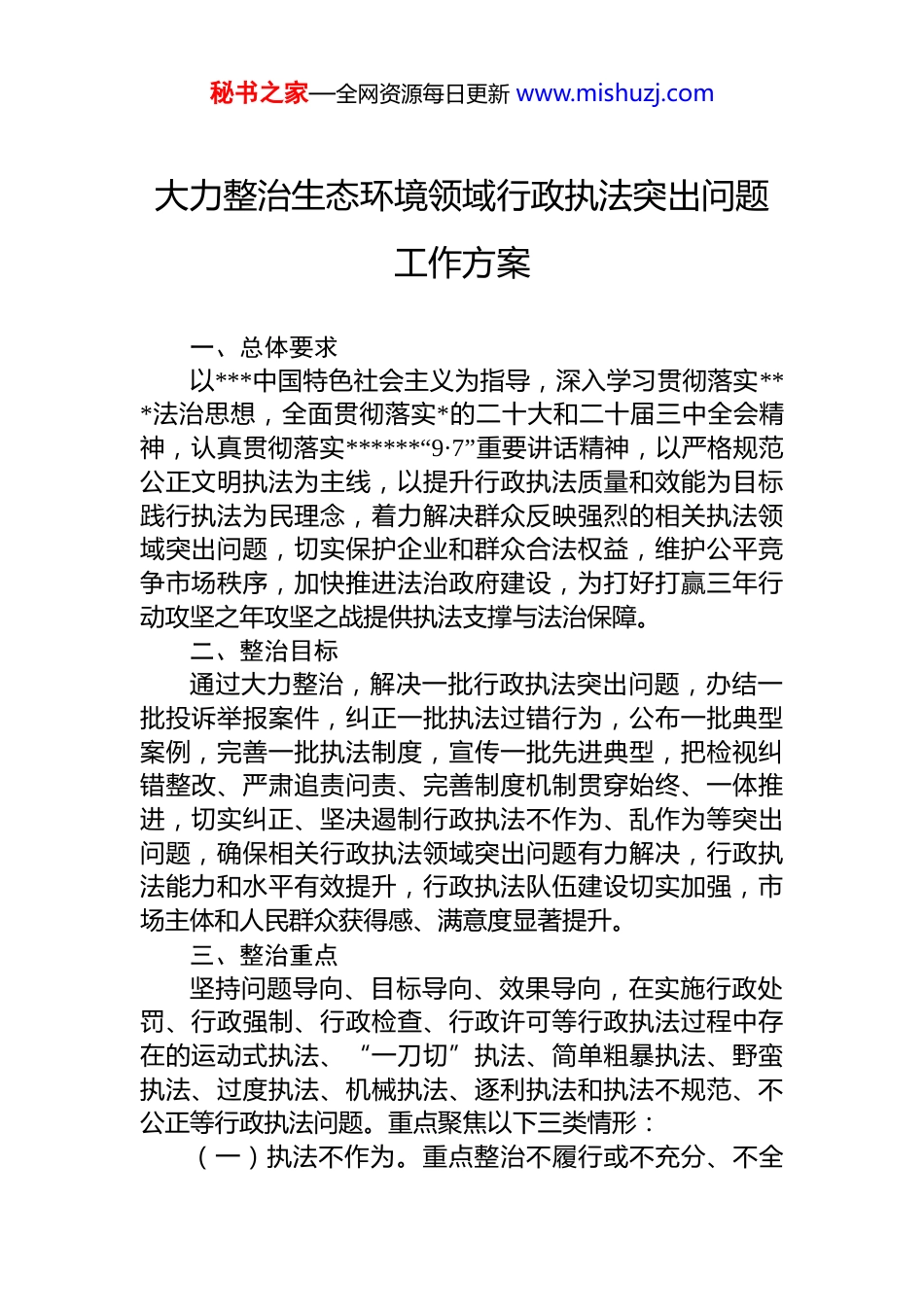 秘书之家—全网资源每日更新 www.mishuzj.com

大力整治生态环境领域行政执法突出问题工作方案

一、总体要求

以***中国特色社会主义为指导，深入学习贯彻落实***法治思想，全面贯彻落实*的二十大和二十届三中全会精神，认真贯彻落实******“9·7”重要讲话精神，以严格规范公正文明执法为主线，以提升行政执法质量和效能为目标践行执法为民理念，着力解决群众反映强烈的相关执法领域突出问题，切实保护企业和群众合法权益，维护公平竞争市场秩序，加快推进法治政府建设，为打好打赢三年行动攻坚之年攻坚之战提供执法支撑与法治保障。

二、整治目标

通过大力整治，解决一批行政执法突出问题，办结一批投诉举报案件，纠正一批执法过错行为，公布一批典型案例，完善一批执法制度，宣传一批先进典型，把检视纠错整改、严肃追责问责、完善制度机制贯穿始终、一体推进，切实纠正、坚决遏制行政执法不作为、乱作为等突出问题，确保相关行政执法领域突出问题有力解决，行政执法能力和水平有效提升，行政执法队伍建设切实加强，市场主体和人民群众获得感、满意度显著提升。

三、整治重点

坚持问题导向、目标导向、效果导向，在实施行政处罚、行政强制、行政检查、行政许可等行政执法过程中存在的运动式执法、“一刀切”执法、简单粗暴执法、野蛮执法、过度执法、机械执法、逐利执法和执法不规范、不公正等行政执法问题。重点聚焦以下三类情形：

（一）执法不作为。重点整治不履行或不充分、不全